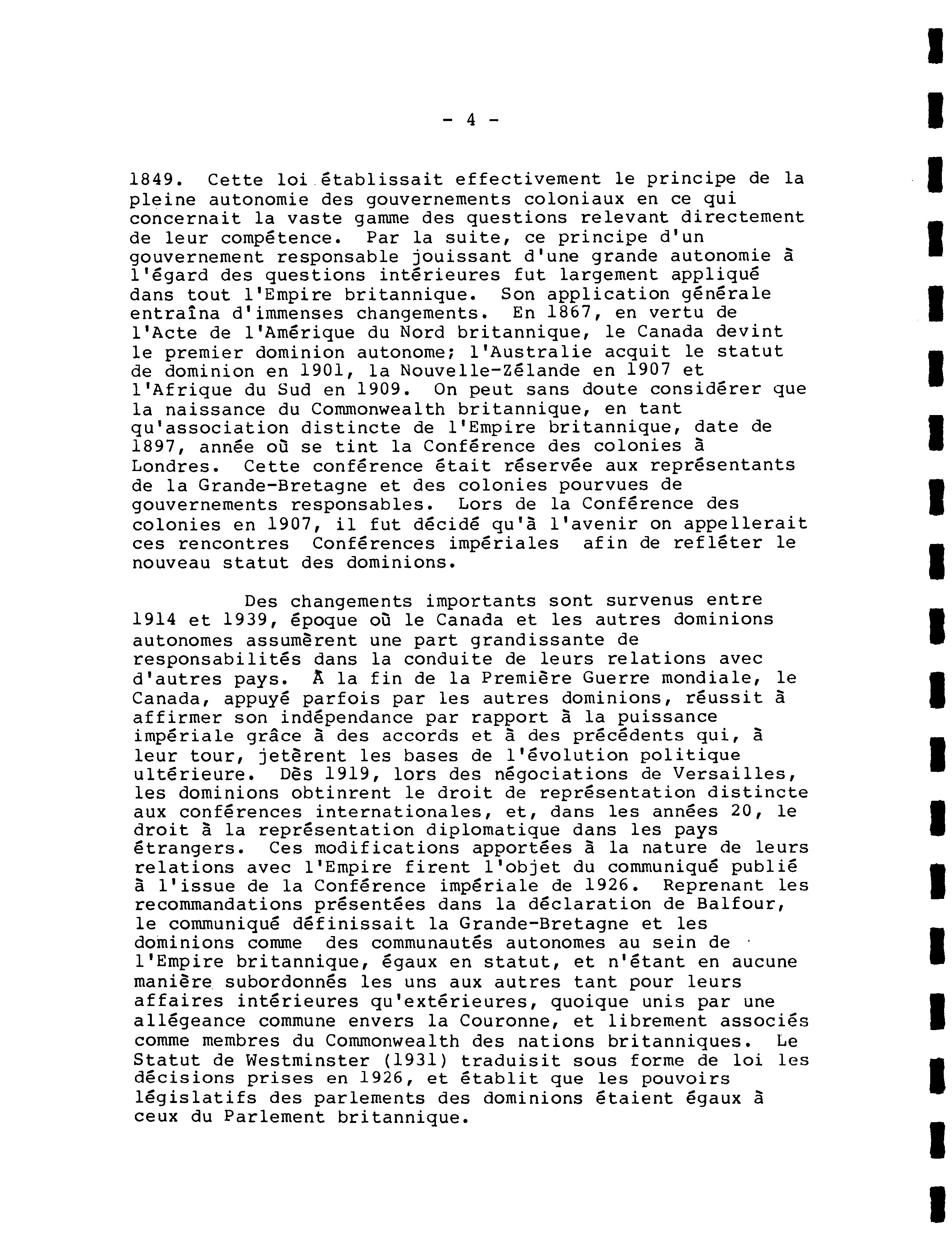 - 4 -

1849. Cette loi établissait effectivement le principe de la pleine autonomie des gouvernements coloniaux en ce qui concernait la vaste gamme des questions relevant directement de leur compétence. Par la suite, ce principe d'un gouvernement responsable jouissant d'une grande autonomie à l'égard des questions intérieures fut largement appliqué dans tout l'Empire britannique. Son application générale entraîna d'immenses changements. En 1867, en vertu de l'Acte de l'Amérique du Nord britannique, le Canada devint le premier dominion autonome; l'Australie acquit le statut de dominion en 1901, la Nouvelle-Zélande en 1907 et l'Afrique du Sud en 1909. On peut sans doute considérer que la naissance du Commonwealth britannique, en tant qu'association distincte de l'Empire britannique, date de 1897, année où se tint la Conférence des colonies à Londres. Cette conférence était réservée aux représentants de la Grande-Bretagne et des colonies pourvues de gouvernements responsables. Lors de la Conférence des colonies en 1907, il fut décidé qu'à l'avenir on appellerait ces rencontres Conférences impériales afin de refléter le nouveau statut des dominions.

Des changements importants sont survenus entre 1914 et 1939, époque où le Canada et les autres dominions autonomes assumèrent une part grandissante de responsabilités dans la conduite de leurs relations avec d'autres pays. À la fin de la Première Guerre mondiale, le Canada, appuyé parfois par les autres dominions, réussit à affirmer son indépendance par rapport à la puissance impériale grâce à des accords et à des précédents qui, à leur tour, jetèrent les bases de l'évolution politique ultérieure. Dès 1919, lors des négociations de Versailles, les dominions obtinrent le droit de représentation distincte aux conférences internationales, et, dans les années 20, le droit à la représentation diplomatique dans les pays étrangers. Ces modifications apportées à la nature de leurs relations avec l'Empire firent l'objet du communiqué publié à l'issue de la Conférence impériale de 1926. Reprenant les recommandations présentées dans la déclaration de Balfour, le communiqué définissait la Grande-Bretagne et les dominions comme des communautés autonomes au sein de l'Empire britannique, égaux en statut, et n'étant en aucune manière subordonnés les uns aux autres tant pour leurs affaires intérieures qu'extérieures, quoique unis par une allégeance commune envers la Couronne, et librement associés comme membres du Commonwealth des nations britanniques. Le Statut de Westminster (1931) traduisit sous forme de loi les décisions prises en 1926, et établit que les pouvoirs législatifs des parlements des dominions étaient égaux à ceux du Parlement britannique.